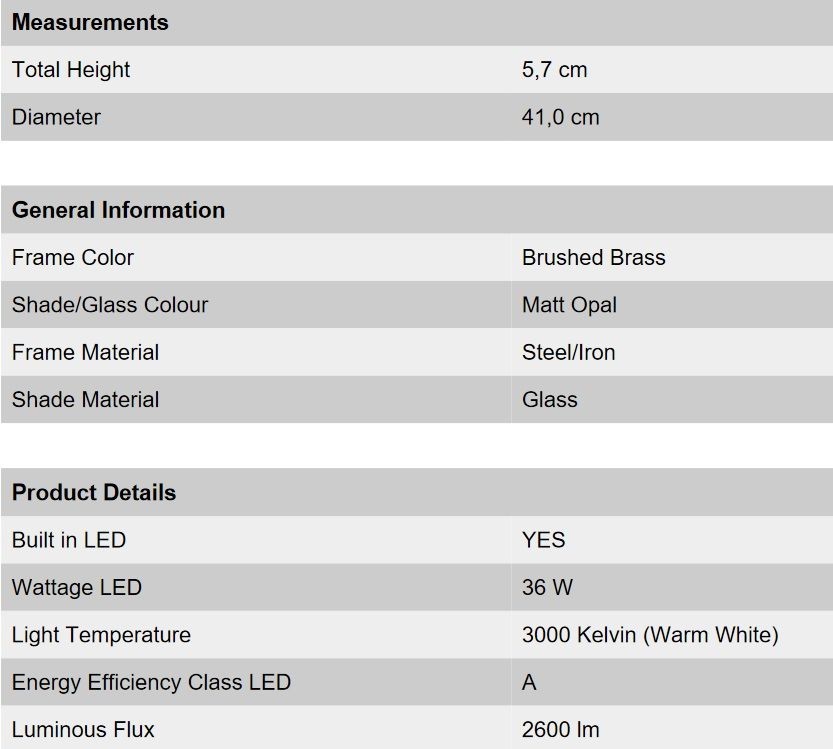 | Measurements | |
|---|---|
| Total Height | 5,7 cm |
| Diameter | 41,0 cm |

| General Information | |
|---|---|
| Frame Color | Brushed Brass |
| Shade/Glass Colour | Matt Opal |
| Frame Material | Steel/Iron |
| Shade Material | Glass |

| Product Details | |
|---|---|
| Built in LED | YES |
| Wattage LED | 36 W |
| Light Temperature | 3000 Kelvin (Warm White) |
| Energy Efficiency Class LED | A |
| Luminous Flux | 2600 lm |